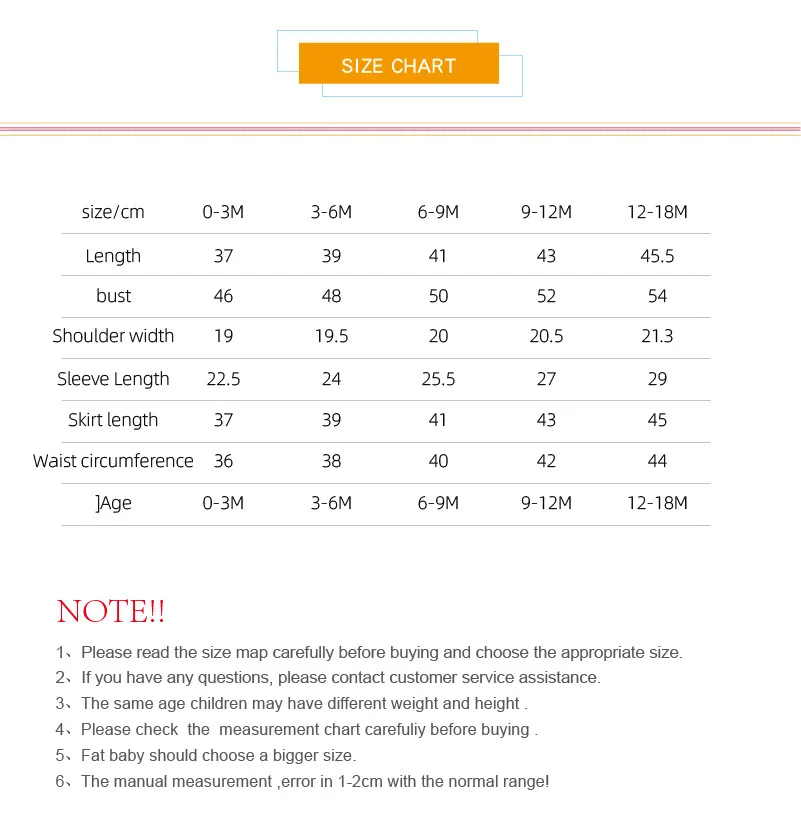 SIZE CHART

| size/cm | 0-3M | 3-6M | 6-9M | 9-12M | 12-18M |
|---|---|---|---|---|---|
| Length | 37 | 39 | 41 | 43 | 45.5 |
| bust | 46 | 48 | 50 | 52 | 54 |
| Shoulder width | 19 | 19.5 | 20 | 20.5 | 21.3 |
| Sleeve Length | 22.5 | 24 | 25.5 | 27 | 29 |
| Skirt length | 37 | 39 | 41 | 43 | 45 |
| Waist circumference | 36 | 38 | 40 | 42 | 44 |
| ]Age | 0-3M | 3-6M | 6-9M | 9-12M | 12-18M |

NOTE!!

1、Please read the size map carefully before buying and choose the appropriate size.
2、If you have any questions, please contact customer service assistance.
3、The same age children may have different weight and height .
4、Please check the measurement chart carefuliy before buying .
5、Fat baby should choose a bigger size.
6、The manual measurement ,error in 1-2cm with the normal range!